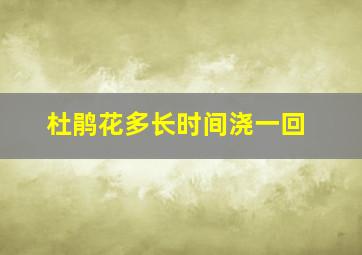 杜鹃花多长时间浇一回